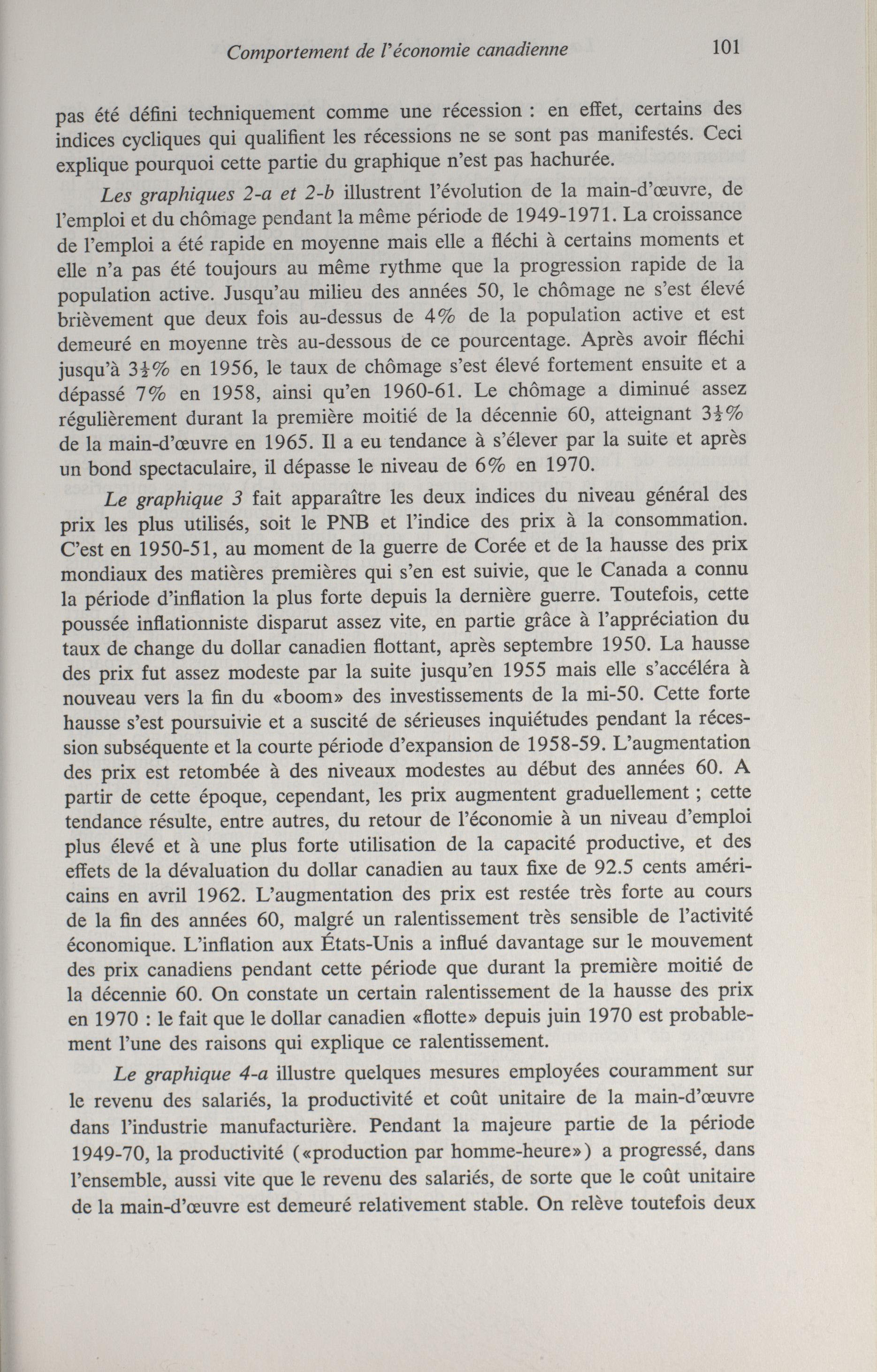 Comportement de l'économie canadienne 101

pas été défini techniquement comme une récession : en effet, certains des indices cycliques qui qualifient les récessions ne se sont pas manifestés. Ceci explique pourquoi cette partie du graphique n'est pas hachurée.

Les graphiques 2-a et 2-b illustrent l'évolution de la main-d'œuvre, de l'emploi et du chômage pendant la même période de 1949-1971. La croissance de l'emploi a été rapide en moyenne mais elle a fléchi à certains moments et elle n'a pas été toujours au même rythme que la progression rapide de la population active. Jusqu'au milieu des années 50, le chômage ne s'est élevé brièvement que deux fois au-dessus de 4% de la population active et est demeuré en moyenne très au-dessous de ce pourcentage. Après avoir fléchi jusqu'à $3\frac{1}{2}$% en 1956, le taux de chômage s'est élevé fortement ensuite et a dépassé 7% en 1958, ainsi qu'en 1960-61. Le chômage a diminué assez régulièrement durant la première moitié de la décennie 60, atteignant $3\frac{1}{2}$% de la main-d'œuvre en 1965. Il a eu tendance à s'élever par la suite et après un bond spectaculaire, il dépasse le niveau de 6% en 1970.

Le graphique 3 fait apparaître les deux indices du niveau général des prix les plus utilisés, soit le PNB et l'indice des prix à la consommation. C'est en 1950-51, au moment de la guerre de Corée et de la hausse des prix mondiaux des matières premières qui s'en est suivie, que le Canada a connu la période d'inflation la plus forte depuis la dernière guerre. Toutefois, cette poussée inflationniste disparut assez vite, en partie grâce à l'appréciation du taux de change du dollar canadien flottant, après septembre 1950. La hausse des prix fut assez modeste par la suite jusqu'en 1955 mais elle s'accéléra à nouveau vers la fin du «boom» des investissements de la mi-50. Cette forte hausse s'est poursuivie et a suscité de sérieuses inquiétudes pendant la récession subséquente et la courte période d'expansion de 1958-59. L'augmentation des prix est retombée à des niveaux modestes au début des années 60. A partir de cette époque, cependant, les prix augmentent graduellement ; cette tendance résulte, entre autres, du retour de l'économie à un niveau d'emploi plus élevé et à une plus forte utilisation de la capacité productive, et des effets de la dévaluation du dollar canadien au taux fixe de 92.5 cents américains en avril 1962. L'augmentation des prix est restée très forte au cours de la fin des années 60, malgré un ralentissement très sensible de l'activité économique. L'inflation aux États-Unis a influé davantage sur le mouvement des prix canadiens pendant cette période que durant la première moitié de la décennie 60. On constate un certain ralentissement de la hausse des prix en 1970 : le fait que le dollar canadien «flotte» depuis juin 1970 est probablement l'une des raisons qui explique ce ralentissement.

Le graphique 4-a illustre quelques mesures employées couramment sur le revenu des salariés, la productivité et coût unitaire de la main-d'œuvre dans l'industrie manufacturière. Pendant la majeure partie de la période 1949-70, la productivité («production par homme-heure») a progressé, dans l'ensemble, aussi vite que le revenu des salariés, de sorte que le coût unitaire de la main-d'œuvre est demeuré relativement stable. On relève toutefois deux